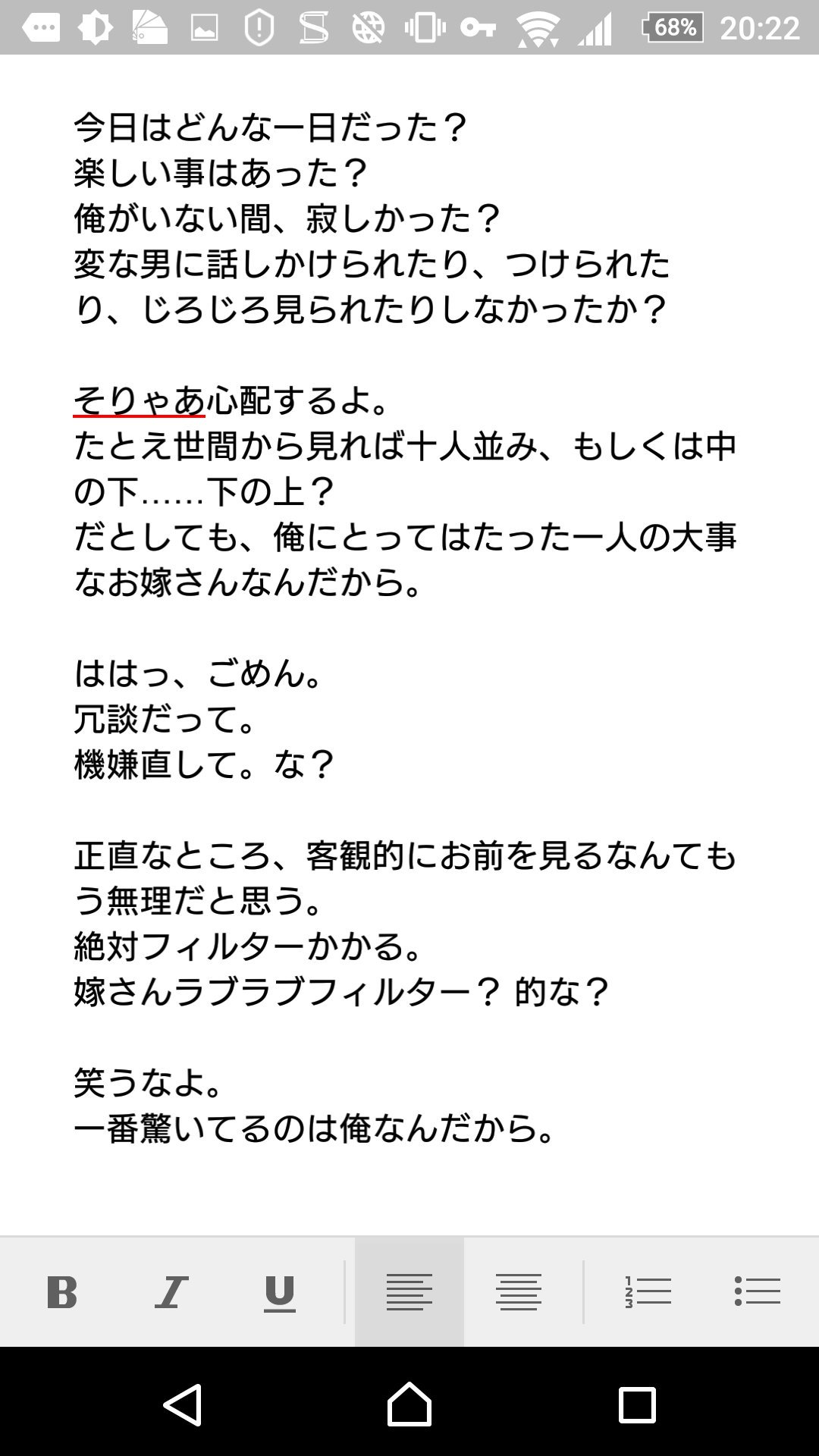 68% 20:22

今日はどんな一日だった？
楽しい事はあった？
俺がいない間、寂しかった？
変な男に話しかけられたり、つけられたり、じろじろ見られたりしなかったか？

そりゃあ心配するよ。
たとえ世間から見れば十人並み、もしくは中の下……下の上？
だとしても、俺にとってはたった一人の大事なお嫁さんなんだから。

ははっ、ごめん。
冗談だって。
機嫌直して。な？

正直なところ、客観的にお前を見るなんてもう無理だと思う。
絶対フィルターかかる。
嫁さんラブラブフィルター？ 的な？

笑うなよ。
一番驚いてるのは俺なんだから。

B I U